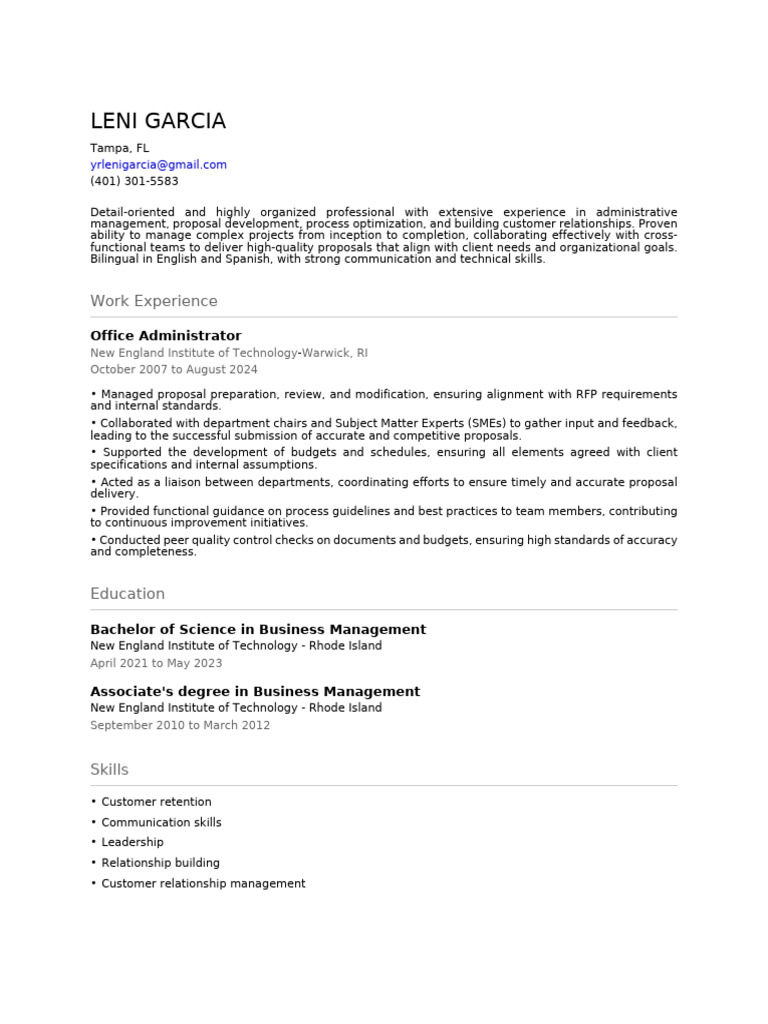 LENI GARCIA

Tampa, FL
yrlenigarcia@gmail.com
(401) 301-5583

Detail-oriented and highly organized professional with extensive experience in administrative management, proposal development, process optimization, and building customer relationships. Proven ability to manage complex projects from inception to completion, collaborating effectively with cross-functional teams to deliver high-quality proposals that align with client needs and organizational goals. Bilingual in English and Spanish, with strong communication and technical skills.

Work Experience

Office Administrator
New England Institute of Technology-Warwick, RI
October 2007 to August 2024

• Managed proposal preparation, review, and modification, ensuring alignment with RFP requirements and internal standards.
• Collaborated with department chairs and Subject Matter Experts (SMEs) to gather input and feedback, leading to the successful submission of accurate and competitive proposals.
• Supported the development of budgets and schedules, ensuring all elements agreed with client specifications and internal assumptions.
• Acted as a liaison between departments, coordinating efforts to ensure timely and accurate proposal delivery.
• Provided functional guidance on process guidelines and best practices to team members, contributing to continuous improvement initiatives.
• Conducted peer quality control checks on documents and budgets, ensuring high standards of accuracy and completeness.

Education

Bachelor of Science in Business Management
New England Institute of Technology - Rhode Island
April 2021 to May 2023

Associate's degree in Business Management
New England Institute of Technology - Rhode Island
September 2010 to March 2012

Skills

• Customer retention
• Communication skills
• Leadership
• Relationship building
• Customer relationship management